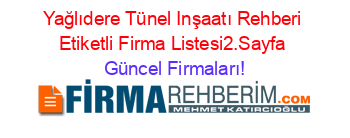 Yağlıdere Tünel Inşaatı Rehberi Etiketli Firma Listesi2.Sayfa Güncel Firmaları!

FİRMAREHBERİM.COM
MEHMET KATIRCIOĞLU